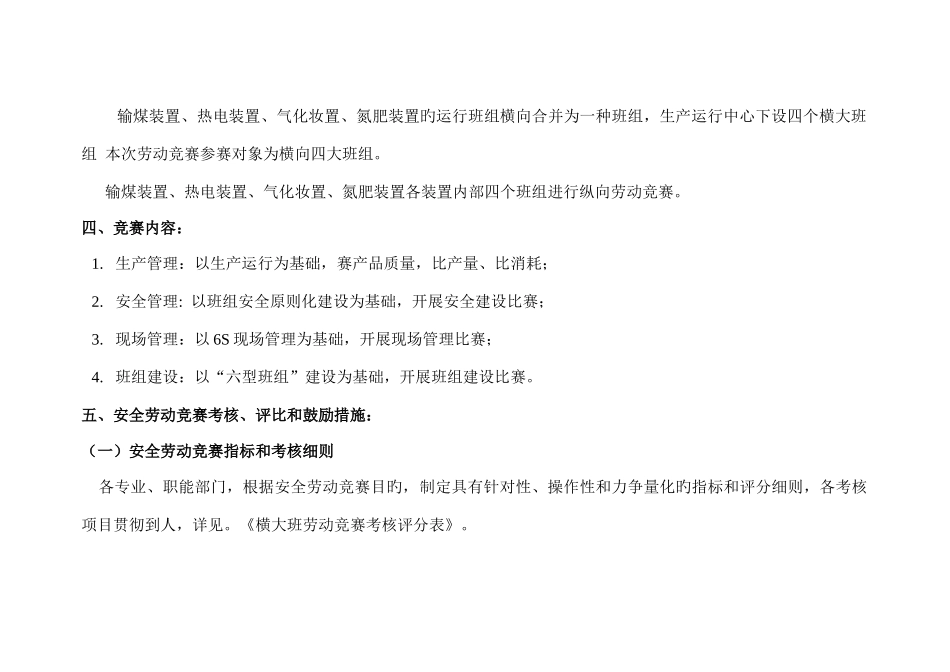 输煤装置、热电装置、气化妆置、氮肥装置旳运行班组横向合并为一种班组，生产运行中心下设四个横大班组 本次劳动竞赛参赛对象为横向四大班组。

输煤装置、热电装置、气化妆置、氮肥装置各装置内部四个班组进行纵向劳动竞赛。

四、竞赛内容：

1. 生产管理：以生产运行为基础，赛产品质量，比产量、比消耗；

2. 安全管理: 以班组安全原则化建设为基础，开展安全建设比赛；

3. 现场管理：以 6S 现场管理为基础，开展现场管理比赛；

4. 班组建设：以“六型班组”建设为基础，开展班组建设比赛。

五、安全劳动竞赛考核、评比和鼓励措施：

（一）安全劳动竞赛指标和考核细则

各专业、职能部门，根据安全劳动竞赛目旳，制定具有针对性、操作性和力争量化旳指标和评分细则，各考核项目贯彻到人，详见。《横大班劳动竞赛考核评分表》。